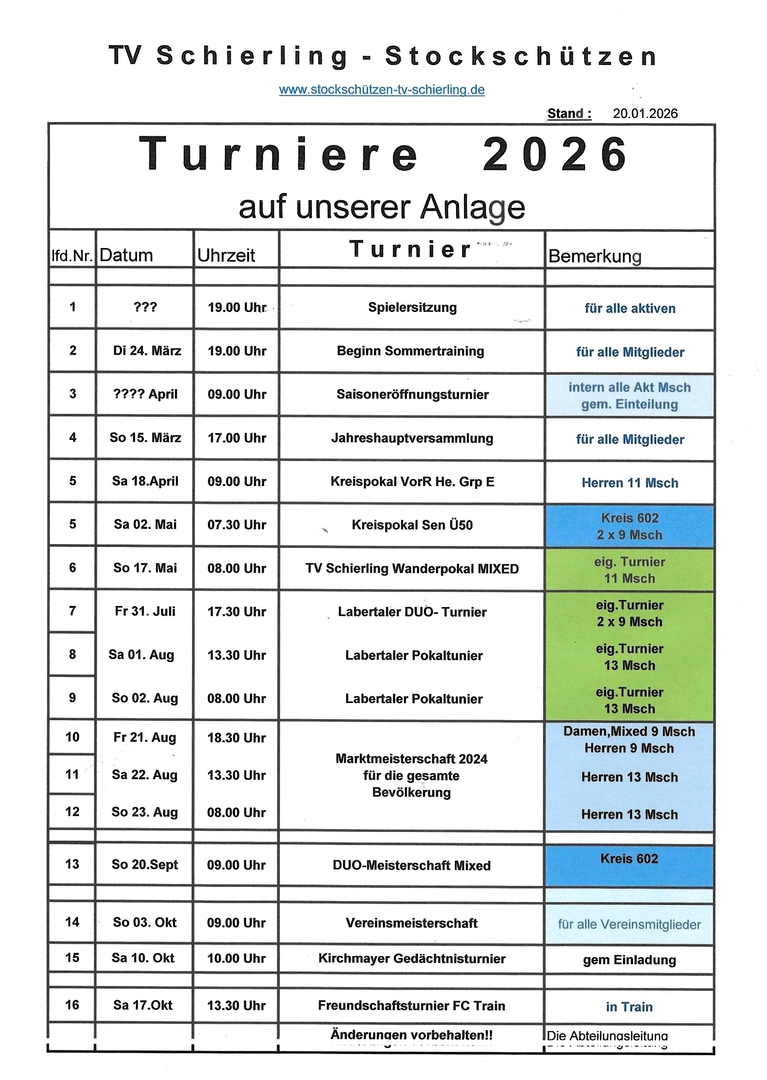 TV Schierling - Stockschützen

www.stockschützen-tv-schierling.de

Stand : 20.01.2026

Turniere 2026

auf unserer Anlage

| lfd.Nr. | Datum | Uhrzeit | Turnier | Bemerkung |
|---|---|---|---|---|
| 1 | ??? | 19.00 Uhr | Spielersitzung | für alle aktiven |
| 2 | Di 24. März | 19.00 Uhr | Beginn Sommertraining | für alle Mitglieder |
| 3 | ???? April | 09.00 Uhr | Saisoneröffnungsturnier | intern alle Akt Msch gem. Einteilung |
| 4 | So 15. März | 17.00 Uhr | Jahreshauptversammlung | für alle Mitglieder |
| 5 | Sa 18.April | 09.00 Uhr | Kreispokal VorR He. Grp E | Herren 11 Msch |
| 5 | Sa 02. Mai | 07.30 Uhr | Kreispokal Sen Ü50 | Kreis 602 2 x 9 Msch |
| 6 | So 17. Mai | 08.00 Uhr | TV Schierling Wanderpokal MIXED | eig. Turnier 11 Msch |
| 7 | Fr 31. Juli | 17.30 Uhr | Labertaler DUO- Turnier | eig.Turnier 2 x 9 Msch |
| 8 | Sa 01. Aug | 13.30 Uhr | Labertaler Pokaltunier | eig.Turnier 13 Msch |
| 9 | So 02. Aug | 08.00 Uhr | Labertaler Pokaltunier | eig.Turnier 13 Msch |
| 10 | Fr 21. Aug | 18.30 Uhr | Marktmeisterschaft 2024 für die gesamte Bevölkerung | Damen,Mixed 9 Msch Herren 9 Msch |
| 11 | Sa 22. Aug | 13.30 Uhr | | Herren 13 Msch |
| 12 | So 23. Aug | 08.00 Uhr | | Herren 13 Msch |
| 13 | So 20.Sept | 09.00 Uhr | DUO-Meisterschaft Mixed | Kreis 602 |
| 14 | So 03. Okt | 09.00 Uhr | Vereinsmeisterschaft | für alle Vereinsmitglieder |
| 15 | Sa 10. Okt | 10.00 Uhr | Kirchmayer Gedächtnisturnier | gem Einladung |
| 16 | Sa 17.Okt | 13.30 Uhr | Freundschaftsturnier FC Train | in Train |
| | | | Änderungen vorbehalten!! | Die Abteilungsleitung |